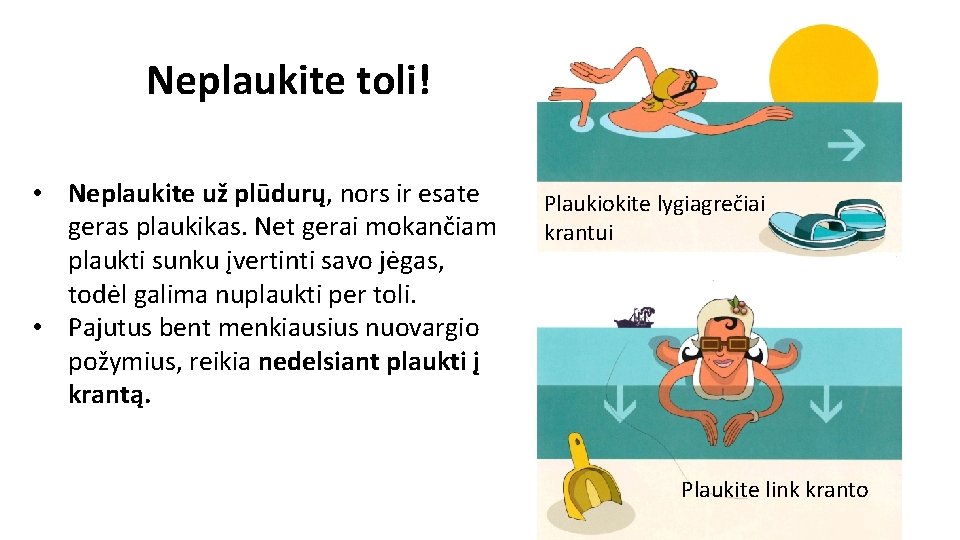 Neplaukite toli!

• Neplaukite už plūdurų, nors ir esate geras plaukikas. Net gerai mokančiam plaukti sunku įvertinti savo jėgas, todėl galima nuplaukti per toli.
• Pajutus bent menkiausius nuovargio požymius, reikia nedelsiant plaukti į krantą.

Plaukiokite lygiagrečiai krantui

Plaukite link kranto